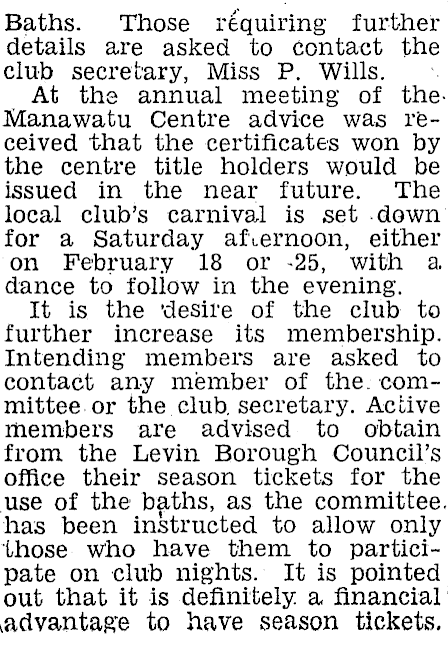 Baths. Those requiring further details are asked to contact the club secretary, Miss P. Wills.

At the annual meeting of the Manawatu Centre advice was received that the certificates won by the centre title holders would be issued in the near future. The local club's carnival is set down for a Saturday afternoon, either on February 18 or 25, with a dance to follow in the evening.

It is the desire of the club to further increase its membership. Intending members are asked to contact any member of the committee or the club secretary. Active members are advised to obtain from the Levin Borough Council's office their season tickets for the use of the baths, as the committee has been instructed to allow only those who have them to participate on club nights. It is pointed out that it is definitely a financial advantage to have season tickets.